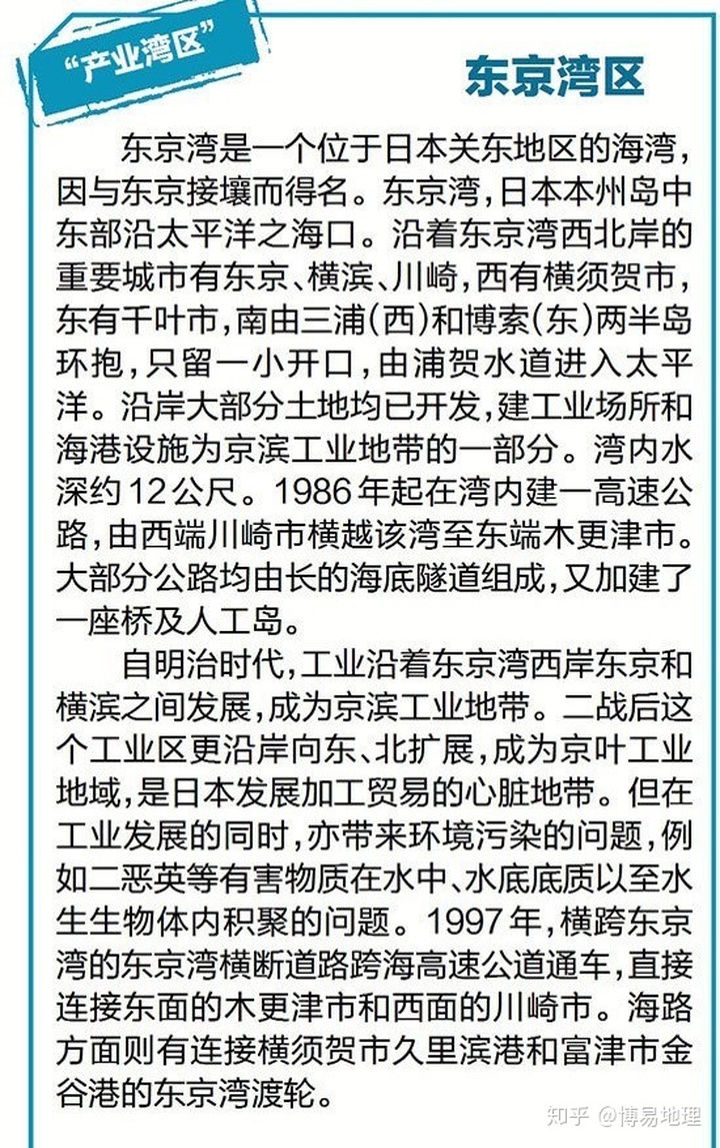 “产业湾区”

东京湾区

东京湾是一个位于日本关东地区的海湾，因与东京接壤而得名。东京湾，日本本州岛中东部沿太平洋之海口。沿着东京湾西北岸的重要城市有东京、横滨、川崎，西有横须贺市，东有千叶市，南由三浦（西）和博索（东）两半岛环抱，只留一小开口，由浦贺水道进入太平洋。沿岸大部分土地均已开发，建工业场所和海港设施为京滨工业地带的一部分。湾内水深约12公尺。1986年起在湾内建一高速公路，由西端川崎市横越该湾至东端木更津市。大部分公路均由长的海底隧道组成，又加建了一座桥及人工岛。

自明治时代，工业沿着东京湾西岸东京和横滨之间发展，成为京滨工业地带。二战后这个工业区更沿岸向东、北扩展，成为京叶工业地域，是日本发展加工贸易的心脏地带。但在工业发展的同时，亦带来环境污染的问题，例如二恶英等有害物质在水中、水底底质以至水生生物体内积聚的问题。1997年，横跨东京湾的东京湾横断道路跨海高速公道通车，直接连接东面的木更津市和西面的川崎市。海路方面则有连接横须贺市久里滨港和富津市金谷港的东京湾渡轮。

知乎 @博易地理